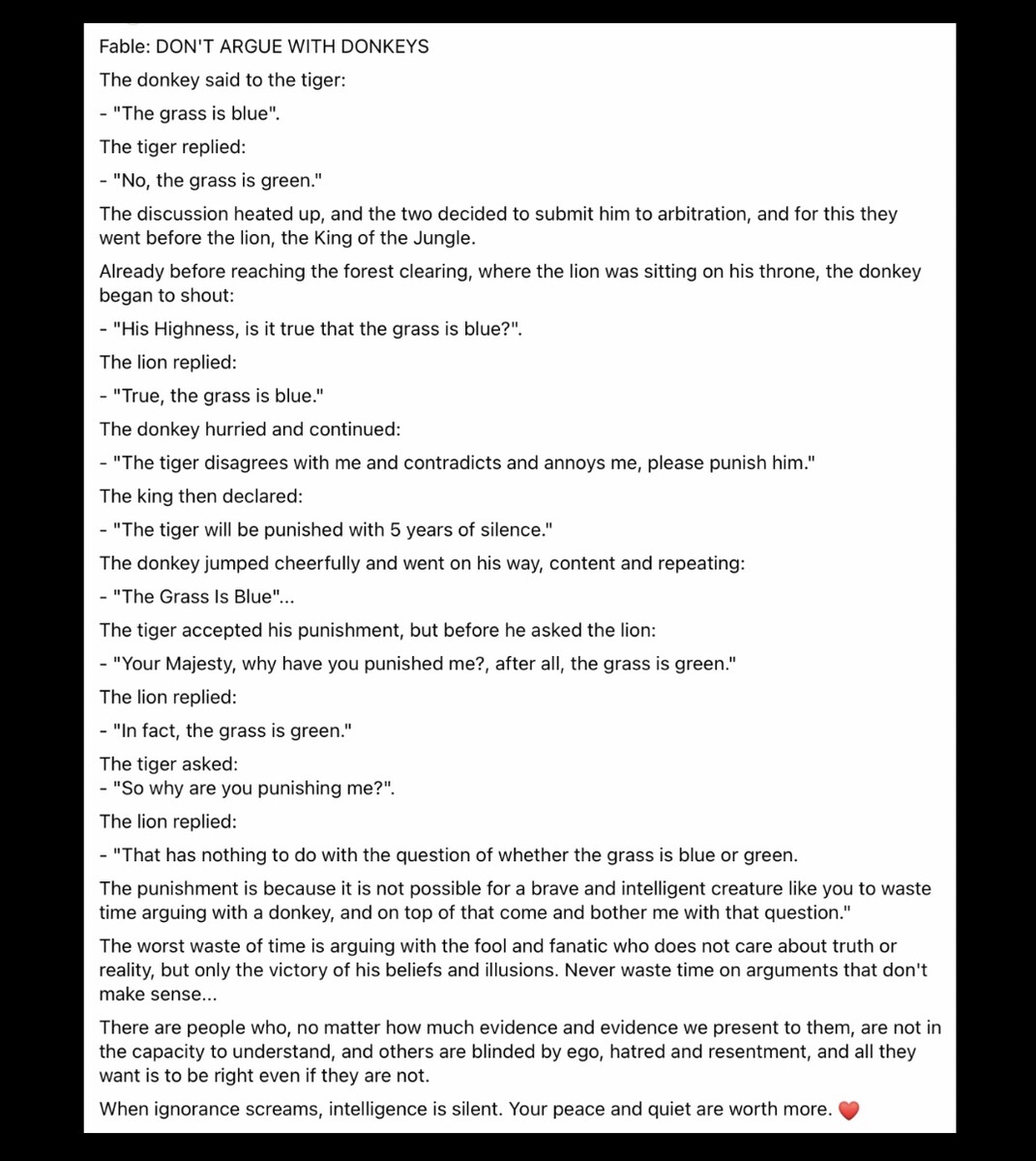 Fable: DON'T ARGUE WITH DONKEYS

The donkey said to the tiger:

- "The grass is blue".

The tiger replied:

- "No, the grass is green."

The discussion heated up, and the two decided to submit him to arbitration, and for this they went before the lion, the King of the Jungle.

Already before reaching the forest clearing, where the lion was sitting on his throne, the donkey began to shout:

- "His Highness, is it true that the grass is blue?".

The lion replied:

- "True, the grass is blue."

The donkey hurried and continued:

- "The tiger disagrees with me and contradicts and annoys me, please punish him."

The king then declared:

- "The tiger will be punished with 5 years of silence."

The donkey jumped cheerfully and went on his way, content and repeating:

- "The Grass Is Blue"...

The tiger accepted his punishment, but before he asked the lion:

- "Your Majesty, why have you punished me?, after all, the grass is green."

The lion replied:

- "In fact, the grass is green."

The tiger asked:
- "So why are you punishing me?".

The lion replied:

- "That has nothing to do with the question of whether the grass is blue or green.

The punishment is because it is not possible for a brave and intelligent creature like you to waste time arguing with a donkey, and on top of that come and bother me with that question."

The worst waste of time is arguing with the fool and fanatic who does not care about truth or reality, but only the victory of his beliefs and illusions. Never waste time on arguments that don't make sense...

There are people who, no matter how much evidence and evidence we present to them, are not in the capacity to understand, and others are blinded by ego, hatred and resentment, and all they want is to be right even if they are not.

When ignorance screams, intelligence is silent. Your peace and quiet are worth more. ❤️